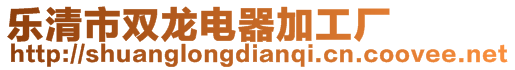 乐清市双龙电器加工厂
http://shuanglongdianqi.cn.coovee.net